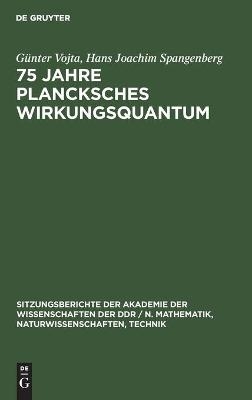 DE GRUYTER

Günter Vojta, Hans Joachim Spangenberg

75 JAHRE PLANCKSCHES WIRKUNGSQUANTUM

SITZUNGSBERICHTE DER AKADEMIE DER WISSENSCHAFTEN DER DDR / N. MATHEMATIK, NATURWISSENSCHAFTEN, TECHNIK

DE
G